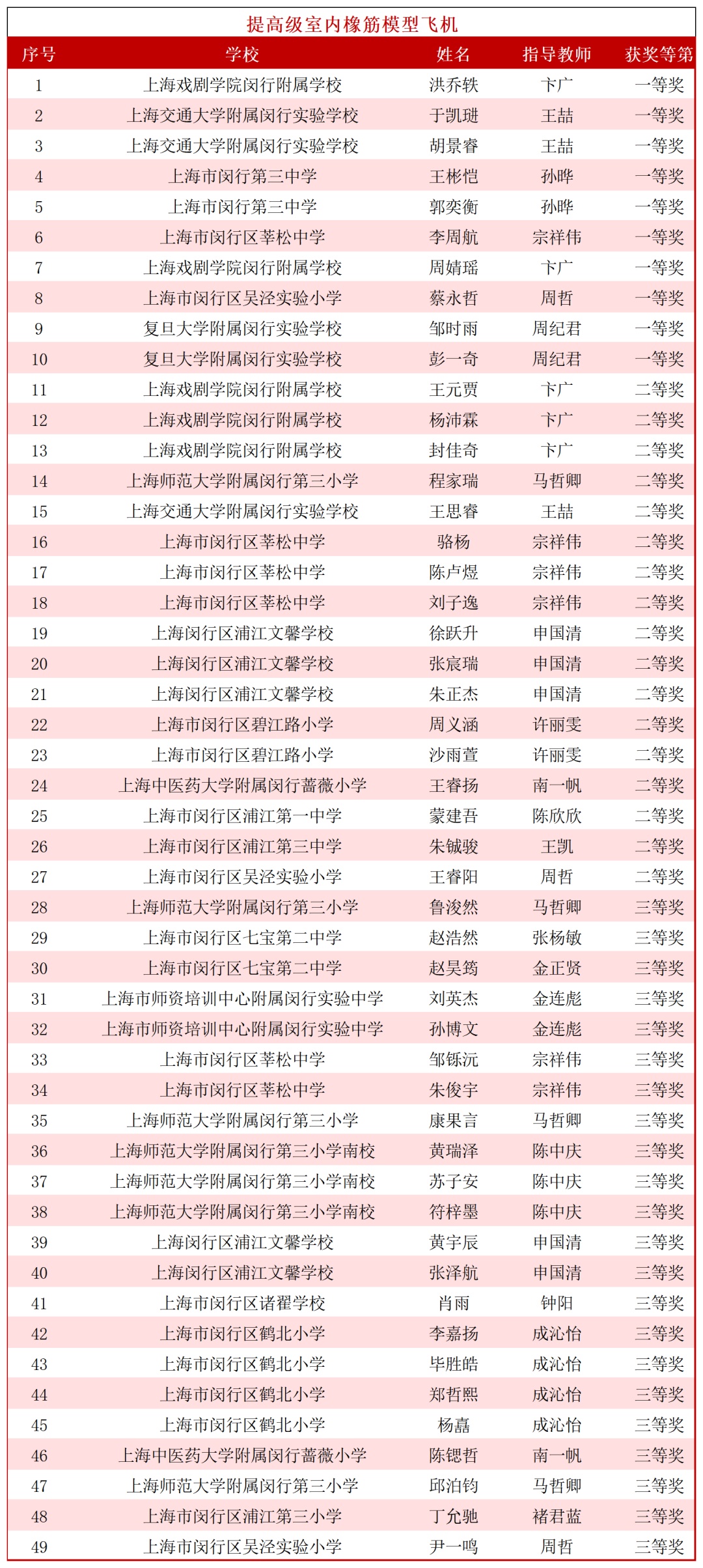 提高级室内橡筋模型飞机

| 序号 | 学校 | 姓名 | 指导教师 | 获奖等第 |
|---|---|---|---|---|
| 1 | 上海戏剧学院闵行附属学校 | 洪乔轶 | 卞广 | 一等奖 |
| 2 | 上海交通大学附属闵行实验学校 | 于凯琎 | 王喆 | 一等奖 |
| 3 | 上海交通大学附属闵行实验学校 | 胡景睿 | 王喆 | 一等奖 |
| 4 | 上海市闵行第三中学 | 王彬恺 | 孙晔 | 一等奖 |
| 5 | 上海市闵行第三中学 | 郭奕衡 | 孙晔 | 一等奖 |
| 6 | 上海市闵行区莘松中学 | 李周航 | 宗祥伟 | 一等奖 |
| 7 | 上海戏剧学院闵行附属学校 | 周婧瑶 | 卞广 | 一等奖 |
| 8 | 上海市闵行区吴泾实验小学 | 蔡永哲 | 周哲 | 一等奖 |
| 9 | 复旦大学附属闵行实验学校 | 邹时雨 | 周纪君 | 一等奖 |
| 10 | 复旦大学附属闵行实验学校 | 彭一奇 | 周纪君 | 一等奖 |
| 11 | 上海戏剧学院闵行附属学校 | 王元贾 | 卞广 | 二等奖 |
| 12 | 上海戏剧学院闵行附属学校 | 杨沛霖 | 卞广 | 二等奖 |
| 13 | 上海戏剧学院闵行附属学校 | 封佳奇 | 卞广 | 二等奖 |
| 14 | 上海师范大学附属闵行第三小学 | 程家瑞 | 马哲卿 | 二等奖 |
| 15 | 上海交通大学附属闵行实验学校 | 王思睿 | 王喆 | 二等奖 |
| 16 | 上海市闵行区莘松中学 | 骆杨 | 宗祥伟 | 二等奖 |
| 17 | 上海市闵行区莘松中学 | 陈卢煜 | 宗祥伟 | 二等奖 |
| 18 | 上海市闵行区莘松中学 | 刘子逸 | 宗祥伟 | 二等奖 |
| 19 | 上海闵行区浦江文馨学校 | 徐跃升 | 申国清 | 二等奖 |
| 20 | 上海闵行区浦江文馨学校 | 张宸瑞 | 申国清 | 二等奖 |
| 21 | 上海闵行区浦江文馨学校 | 朱正杰 | 申国清 | 二等奖 |
| 22 | 上海市闵行区碧江路小学 | 周义涵 | 许丽雯 | 二等奖 |
| 23 | 上海市闵行区碧江路小学 | 沙雨萱 | 许丽雯 | 二等奖 |
| 24 | 上海中医药大学附属闵行蔷薇小学 | 王睿扬 | 南一帆 | 二等奖 |
| 25 | 上海市闵行区浦江第一中学 | 蒙建吾 | 陈欣欣 | 二等奖 |
| 26 | 上海市闵行区浦江第三中学 | 朱铖骏 | 王凯 | 二等奖 |
| 27 | 上海市闵行区吴泾实验小学 | 王睿阳 | 周哲 | 二等奖 |
| 28 | 上海师范大学附属闵行第三小学 | 鲁浚然 | 马哲卿 | 三等奖 |
| 29 | 上海市闵行区七宝第二中学 | 赵浩然 | 张杨敏 | 三等奖 |
| 30 | 上海市闵行区七宝第二中学 | 赵昊筠 | 金正贤 | 三等奖 |
| 31 | 上海市师资培训中心附属闵行实验中学 | 刘英杰 | 金连彪 | 三等奖 |
| 32 | 上海市师资培训中心附属闵行实验中学 | 孙博文 | 金连彪 | 三等奖 |
| 33 | 上海市闵行区莘松中学 | 邹铄沅 | 宗祥伟 | 三等奖 |
| 34 | 上海市闵行区莘松中学 | 朱俊宇 | 宗祥伟 | 三等奖 |
| 35 | 上海师范大学附属闵行第三小学 | 康果言 | 马哲卿 | 三等奖 |
| 36 | 上海师范大学附属闵行第三小学南校 | 黄瑞泽 | 陈中庆 | 三等奖 |
| 37 | 上海师范大学附属闵行第三小学南校 | 苏子安 | 陈中庆 | 三等奖 |
| 38 | 上海师范大学附属闵行第三小学南校 | 符梓墨 | 陈中庆 | 三等奖 |
| 39 | 上海闵行区浦江文馨学校 | 黄宇辰 | 申国清 | 三等奖 |
| 40 | 上海闵行区浦江文馨学校 | 张泽航 | 申国清 | 三等奖 |
| 41 | 上海市闵行区诸翟学校 | 肖雨 | 钟阳 | 三等奖 |
| 42 | 上海市闵行区鹤北小学 | 李嘉扬 | 成沁怡 | 三等奖 |
| 43 | 上海市闵行区鹤北小学 | 毕胜皓 | 成沁怡 | 三等奖 |
| 44 | 上海市闵行区鹤北小学 | 郑哲熙 | 成沁怡 | 三等奖 |
| 45 | 上海市闵行区鹤北小学 | 杨嘉 | 成沁怡 | 三等奖 |
| 46 | 上海中医药大学附属闵行蔷薇小学 | 陈锶哲 | 南一帆 | 三等奖 |
| 47 | 上海师范大学附属闵行第三小学 | 邱泊钧 | 马哲卿 | 三等奖 |
| 48 | 上海市闵行区浦江第三小学 | 丁允驰 | 褚君蓝 | 三等奖 |
| 49 | 上海市闵行区吴泾实验小学 | 尹一鸣 | 周哲 | 三等奖 |